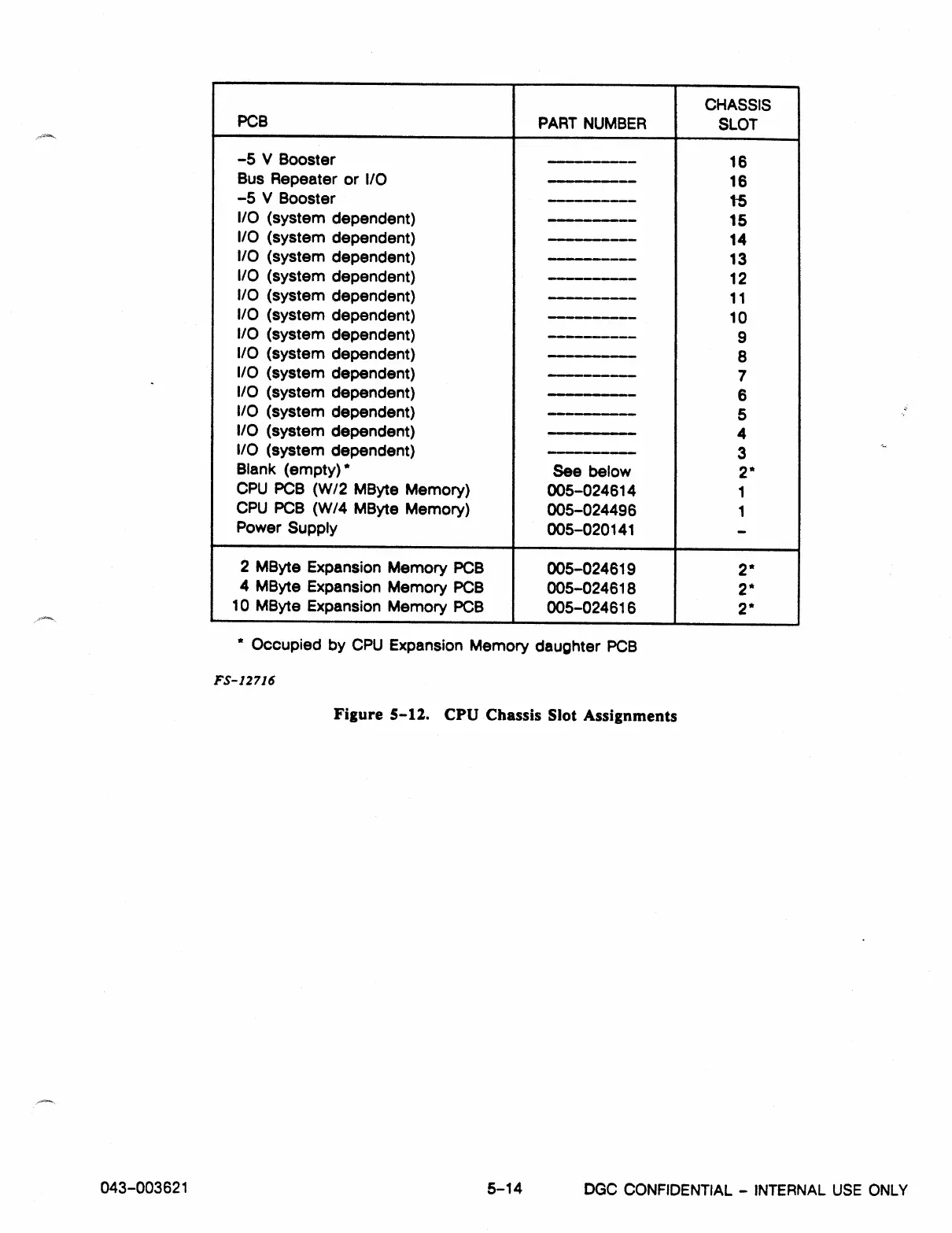 | PCB | PART NUMBER | CHASSIS SLOT |
|---|---|---|
| -5 V Booster | ---------- | 16 |
| Bus Repeater or I/O | ---------- | 16 |
| -5 V Booster | ---------- | 15 |
| I/O (system dependent) | ---------- | 15 |
| I/O (system dependent) | ---------- | 14 |
| I/O (system dependent) | ---------- | 13 |
| I/O (system dependent) | ---------- | 12 |
| I/O (system dependent) | ---------- | 11 |
| I/O (system dependent) | ---------- | 10 |
| I/O (system dependent) | ---------- | 9 |
| I/O (system dependent) | ---------- | 8 |
| I/O (system dependent) | ---------- | 7 |
| I/O (system dependent) | ---------- | 6 |
| I/O (system dependent) | ---------- | 5 |
| I/O (system dependent) | ---------- | 4 |
| I/O (system dependent) | ---------- | 3 |
| Blank (empty)* | See below | 2* |
| CPU PCB (W/2 MByte Memory) | 005-024614 | 1 |
| CPU PCB (W/4 MByte Memory) | 005-024496 | 1 |
| Power Supply | 005-020141 | - |
| 2 MByte Expansion Memory PCB | 005-024619 | 2* |
| 4 MByte Expansion Memory PCB | 005-024618 | 2* |
| 10 MByte Expansion Memory PCB | 005-024616 | 2* |

* Occupied by CPU Expansion Memory daughter PCB

FS-12716

Figure 5-12. CPU Chassis Slot Assignments

043-003621 5-14 DGC CONFIDENTIAL - INTERNAL USE ONLY